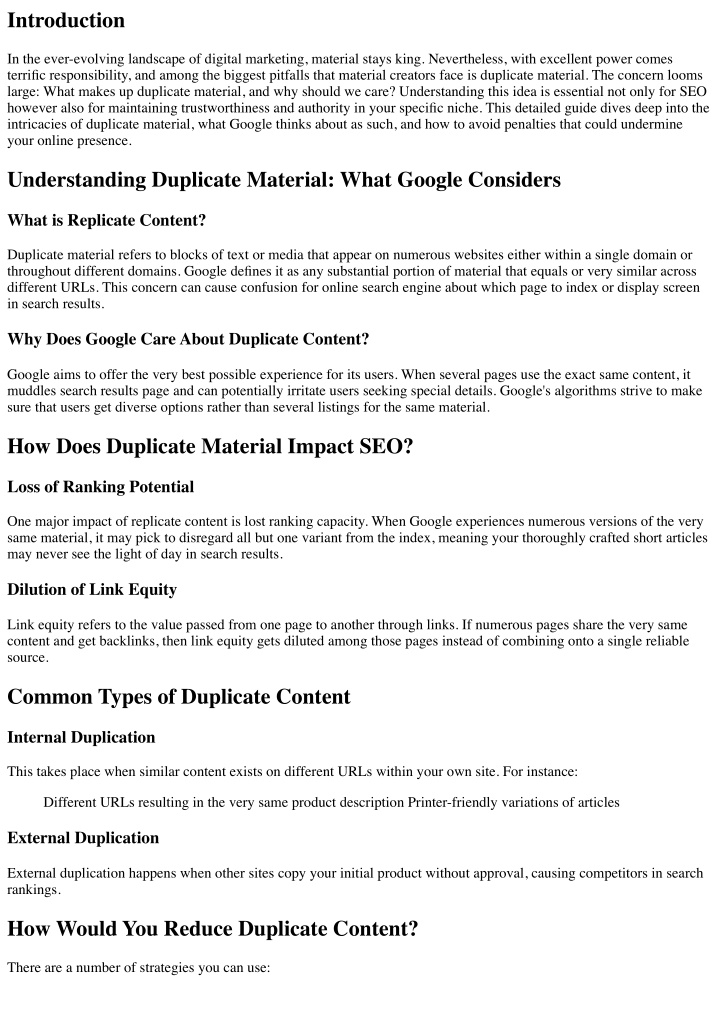 Introduction

In the ever-evolving landscape of digital marketing, material stays king. Nevertheless, with excellent power comes terrific responsibility, and among the biggest pitfalls that material creators face is duplicate material. The concern looms large: What makes up duplicate material, and why should we care? Understanding this idea is essential not only for SEO however also for maintaining trustworthiness and authority in your specific niche. This detailed guide dives deep into the intricacies of duplicate material, what Google thinks about as such, and how to avoid penalties that could undermine your online presence.

Understanding Duplicate Material: What Google Considers

What is Replicate Content?

Duplicate material refers to blocks of text or media that appear on numerous websites either within a single domain or throughout different domains. Google defines it as any substantial portion of material that equals or very similar across different URLs. This concern can cause confusion for online search engine about which page to index or display screen in search results.

Why Does Google Care About Duplicate Content?

Google aims to offer the very best possible experience for its users. When several pages use the exact same content, it muddles search results page and can potentially irritate users seeking special details. Google's algorithms strive to make sure that users get diverse options rather than several listings for the same material.

How Does Duplicate Material Impact SEO?

Loss of Ranking Potential

One major impact of replicate content is lost ranking capacity. When Google experiences numerous versions of the very same material, it may pick to disregard all but one variant from the index, meaning your thoroughly crafted short articles may never see the light of day in search results.

Dilution of Link Equity

Link equity refers to the value passed from one page to another through links. If numerous pages share the very same content and get backlinks, then link equity gets diluted among those pages instead of combining onto a single reliable source.

Common Types of Duplicate Content

Internal Duplication

This takes place when similar content exists on different URLs within your own site. For instance:

Different URLs resulting in the very same product description Printer-friendly variations of articles

External Duplication

External duplication happens when other sites copy your initial product without approval, causing competitors in search rankings.

How Would You Reduce Duplicate Content?

There are a number of strategies you can use: